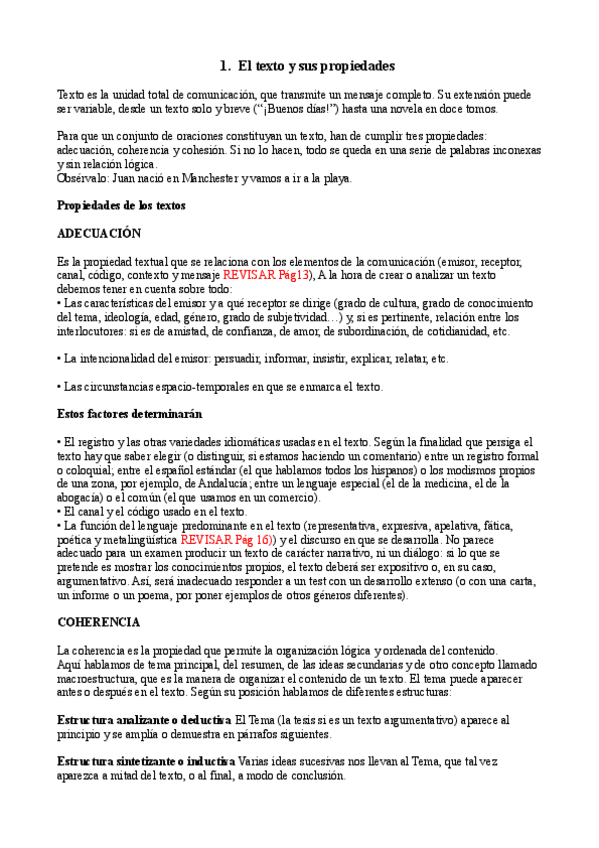 1. El texto y sus propiedades

Texto es la unidad total de comunicación, que transmite un mensaje completo. Su extensión puede ser variable, desde un texto solo y breve ("¡Buenos días!") hasta una novela en doce tomos.

Para que un conjunto de oraciones constituyan un texto, han de cumplir tres propiedades: adecuación, coherencia y cohesión. Si no lo hacen, todo se queda en una serie de palabras inconexas y sin relación lógica.
Obsérvalo: Juan nació en Manchester y vamos a ir a la playa.

Propiedades de los textos

ADECUACIÓN

Es la propiedad textual que se relaciona con los elementos de la comunicación (emisor, receptor, canal, código, contexto y mensaje REVISAR Pág13), A la hora de crear o analizar un texto debemos tener en cuenta sobre todo:
• Las características del emisor y a qué receptor se dirige (grado de cultura, grado de conocimiento del tema, ideología, edad, género, grado de subjetividad…) y, si es pertinente, relación entre los interlocutores: si es de amistad, de confianza, de amor, de subordinación, de cotidianidad, etc.

• La intencionalidad del emisor: persuadir, informar, insistir, explicar, relatar, etc.

• Las circunstancias espacio-temporales en que se enmarca el texto.

Estos factores determinarán

• El registro y las otras variedades idiomáticas usadas en el texto. Según la finalidad que persiga el texto hay que saber elegir (o distinguir, si estamos haciendo un comentario) entre un registro formal o coloquial; entre el español estándar (el que hablamos todos los hispanos) o los modismos propios de una zona, por ejemplo, de Andalucía; entre un lenguaje especial (el de la medicina, el de la abogacía) o el común (el que usamos en un comercio).
• El canal y el código usado en el texto.
• La función del lenguaje predominante en el texto (representativa, expresiva, apelativa, fática, poética y metalingüística REVISAR Pág 16)) y el discurso en que se desarrolla. No parece adecuado para un examen producir un texto de carácter narrativo, ni un diálogo: si lo que se pretende es mostrar los conocimientos propios, el texto deberá ser expositivo o, en su caso, argumentativo. Así, será inadecuado responder a un test con un desarrollo extenso (o con una carta, un informe o un poema, por poner ejemplos de otros géneros diferentes).

COHERENCIA

La coherencia es la propiedad que permite la organización lógica y ordenada del contenido.
Aquí hablamos de tema principal, del resumen, de las ideas secundarias y de otro concepto llamado macroestructura, que es la manera de organizar el contenido de un texto. El tema puede aparecer antes o después en el texto. Según su posición hablamos de diferentes estructuras:

Estructura analizante o deductiva El Tema (la tesis si es un texto argumentativo) aparece al principio y se amplía o demuestra en párrafos siguientes.

Estructura sintetizante o inductiva Varias ideas sucesivas nos llevan al Tema, que tal vez aparezca a mitad del texto, o al final, a modo de conclusión.